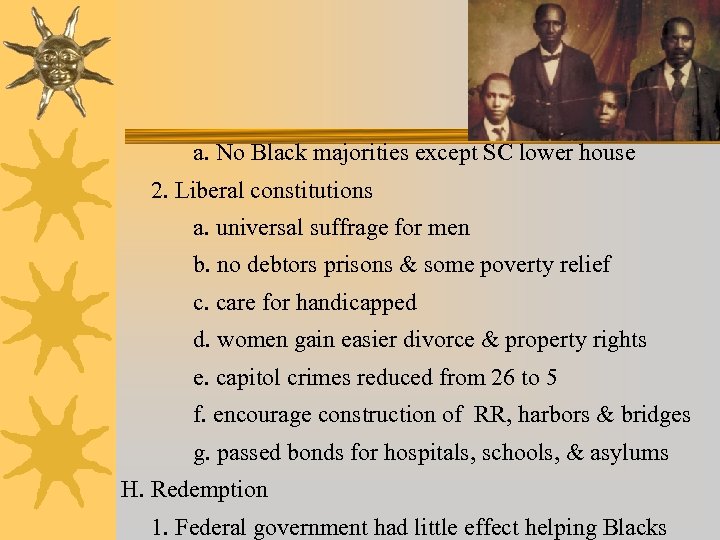 a. No Black majorities except SC lower house

2. Liberal constitutions

a. universal suffrage for men

b. no debtors prisons & some poverty relief

c. care for handicapped

d. women gain easier divorce & property rights

e. capitol crimes reduced from 26 to 5

f. encourage construction of RR, harbors & bridges

g. passed bonds for hospitals, schools, & asylums

H. Redemption

1. Federal government had little effect helping Blacks